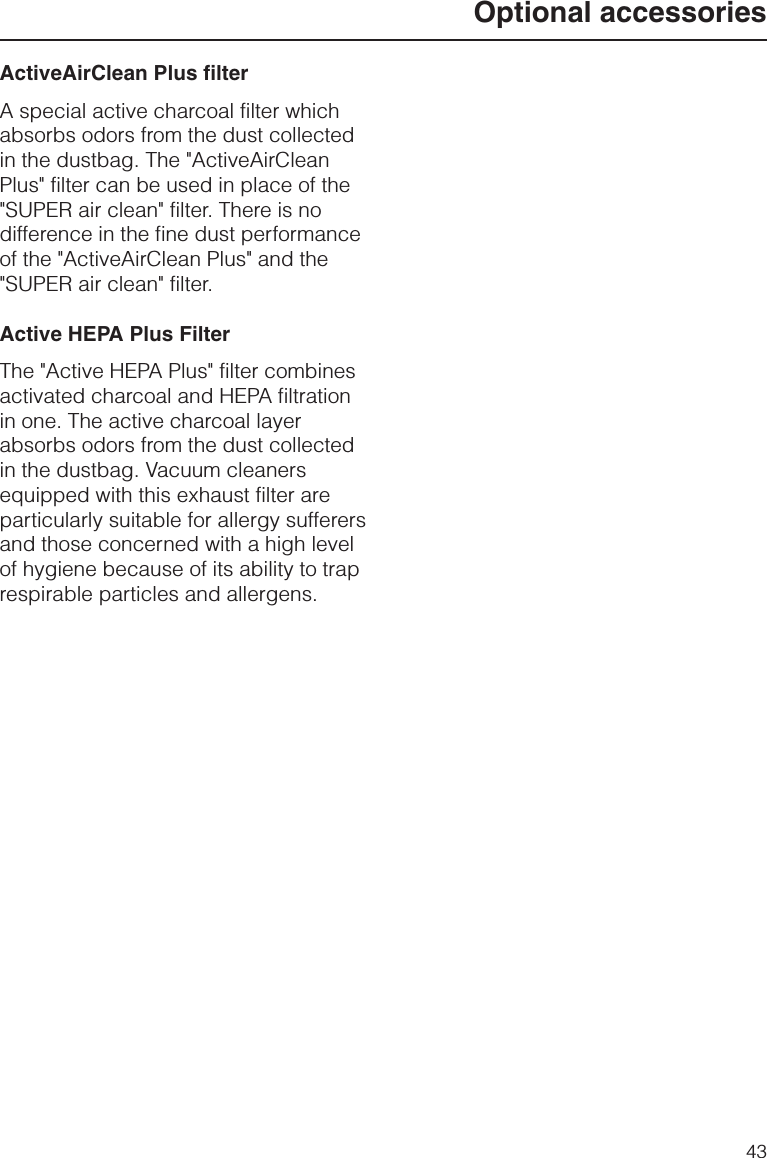 Optional accessories

ActiveAirClean Plus filter

A special active charcoal filter which absorbs odors from the dust collected in the dustbag. The "ActiveAirClean Plus" filter can be used in place of the "SUPER air clean" filter. There is no difference in the fine dust performance of the "ActiveAirClean Plus" and the "SUPER air clean" filter.

Active HEPA Plus Filter

The "Active HEPA Plus" filter combines activated charcoal and HEPA filtration in one. The active charcoal layer absorbs odors from the dust collected in the dustbag. Vacuum cleaners equipped with this exhaust filter are particularly suitable for allergy sufferers and those concerned with a high level of hygiene because of its ability to trap respirable particles and allergens.

43